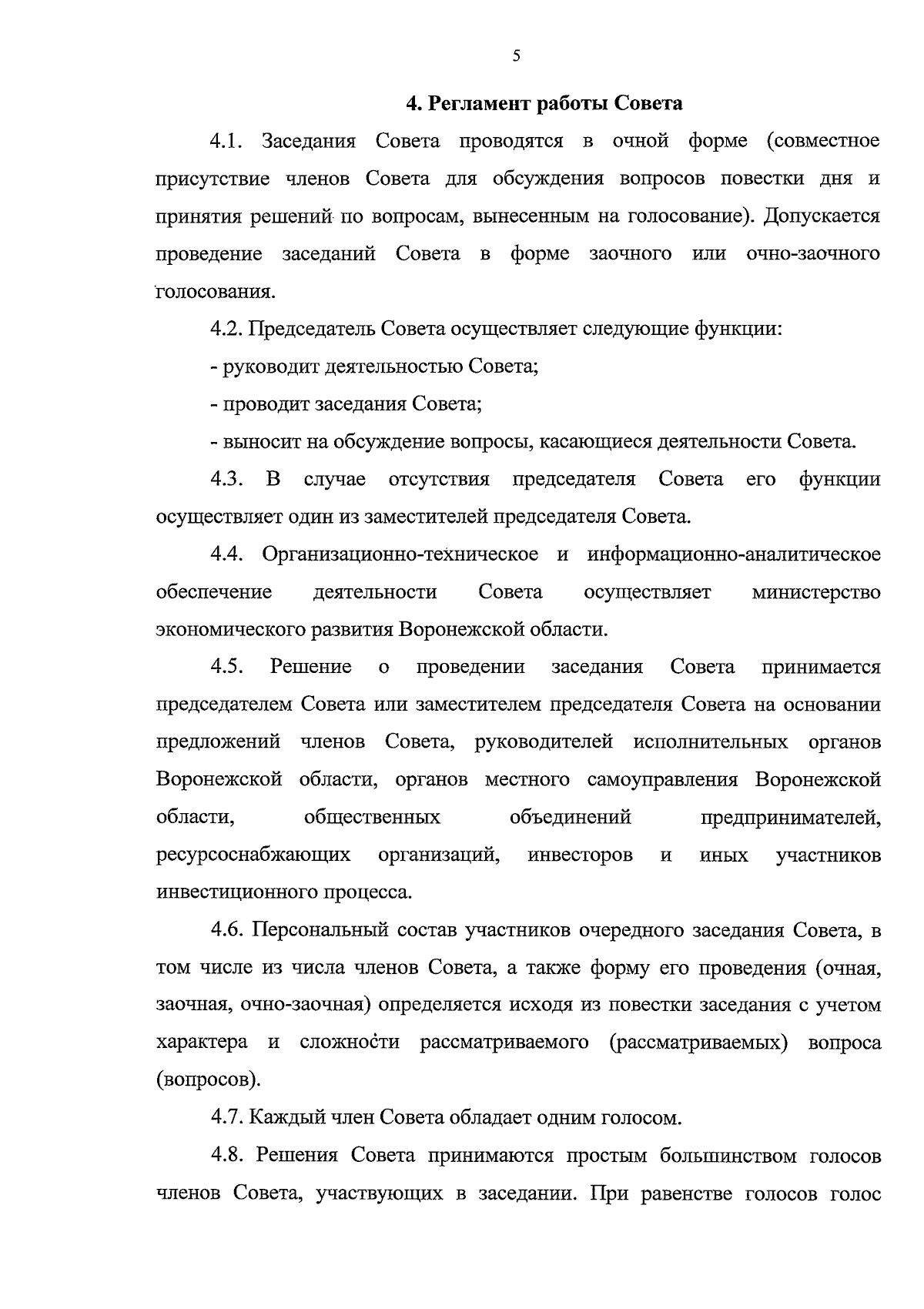 5

4. Регламент работы Совета

4.1. Заседания Совета проводятся в очной форме (совместное присутствие членов Совета для обсуждения вопросов повестки дня и принятия решений по вопросам, вынесенным на голосование). Допускается проведение заседаний Совета в форме заочного или очно-заочного голосования.

4.2. Председатель Совета осуществляет следующие функции:

- руководит деятельностью Совета;

- проводит заседания Совета;

- выносит на обсуждение вопросы, касающиеся деятельности Совета.

4.3. В случае отсутствия председателя Совета его функции осуществляет один из заместителей председателя Совета.

4.4. Организационно-техническое и информационно-аналитическое обеспечение деятельности Совета осуществляет министерство экономического развития Воронежской области.

4.5. Решение о проведении заседания Совета принимается председателем Совета или заместителем председателя Совета на основании предложений членов Совета, руководителей исполнительных органов Воронежской области, органов местного самоуправления Воронежской области, общественных объединений предпринимателей, ресурсоснабжающих организаций, инвесторов и иных участников инвестиционного процесса.

4.6. Персональный состав участников очередного заседания Совета, в том числе из числа членов Совета, а также форму его проведения (очная, заочная, очно-заочная) определяется исходя из повестки заседания с учетом характера и сложности рассматриваемого (рассматриваемых) вопроса (вопросов).

4.7. Каждый член Совета обладает одним голосом.

4.8. Решения Совета принимаются простым большинством голосов членов Совета, участвующих в заседании. При равенстве голосов голос